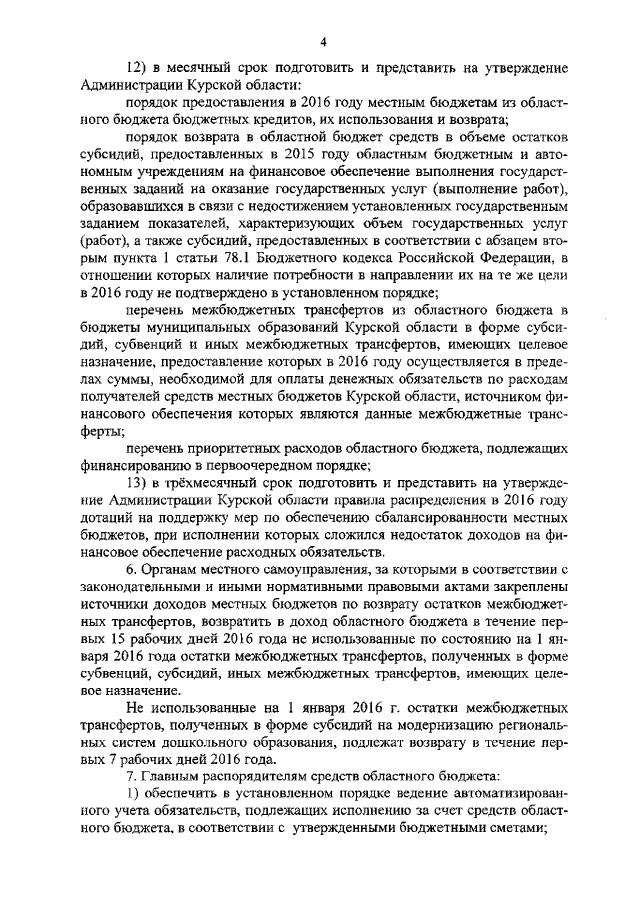 4

12) в месячный срок подготовить и представить на утверждение Администрации Курской области:

порядок предоставления в 2016 году местным бюджетам из областного бюджета бюджетных кредитов, их использования и возврата;

порядок возврата в областной бюджет средств в объеме остатков субсидий, предоставленных в 2015 году областным бюджетным и автономным учреждениям на финансовое обеспечение выполнения государственных заданий на оказание государственных услуг (выполнение работ), образовавшихся в связи с недостижением установленных государственным заданием показателей, характеризующих объем государственных услуг (работ), а также субсидий, предоставленных в соответствии с абзацем вторым пункта 1 статьи 78.1 Бюджетного кодекса Российской Федерации, в отношении которых наличие потребности в направлении их на те же цели в 2016 году не подтверждено в установленном порядке;

перечень межбюджетных трансфертов из областного бюджета в бюджеты муниципальных образований Курской области в форме субсидий, субвенций и иных межбюджетных трансфертов, имеющих целевое назначение, предоставление которых в 2016 году осуществляется в пределах суммы, необходимой для оплаты денежных обязательств по расходам получателей средств местных бюджетов Курской области, источником финансового обеспечения которых являются данные межбюджетные трансферты;

перечень приоритетных расходов областного бюджета, подлежащих финансированию в первоочередном порядке;

13) в трёхмесячный срок подготовить и представить на утверждение Администрации Курской области правила распределения в 2016 году дотаций на поддержку мер по обеспечению сбалансированности местных бюджетов, при исполнении которых сложился недостаток доходов на финансовое обеспечение расходных обязательств.

6. Органам местного самоуправления, за которыми в соответствии с законодательными и иными нормативными правовыми актами закреплены источники доходов местных бюджетов по возврату остатков межбюджетных трансфертов, возвратить в доход областного бюджета в течение первых 15 рабочих дней 2016 года не использованные по состоянию на 1 января 2016 года остатки межбюджетных трансфертов, полученных в форме субвенций, субсидий, иных межбюджетных трансфертов, имеющих целевое назначение.

Не использованные на 1 января 2016 г. остатки межбюджетных трансфертов, полученных в форме субсидий на модернизацию региональных систем дошкольного образования, подлежат возврату в течение первых 7 рабочих дней 2016 года.

7. Главным распорядителям средств областного бюджета:

1) обеспечить в установленном порядке ведение автоматизированного учета обязательств, подлежащих исполнению за счет средств областного бюджета, в соответствии с утвержденными бюджетными сметами;